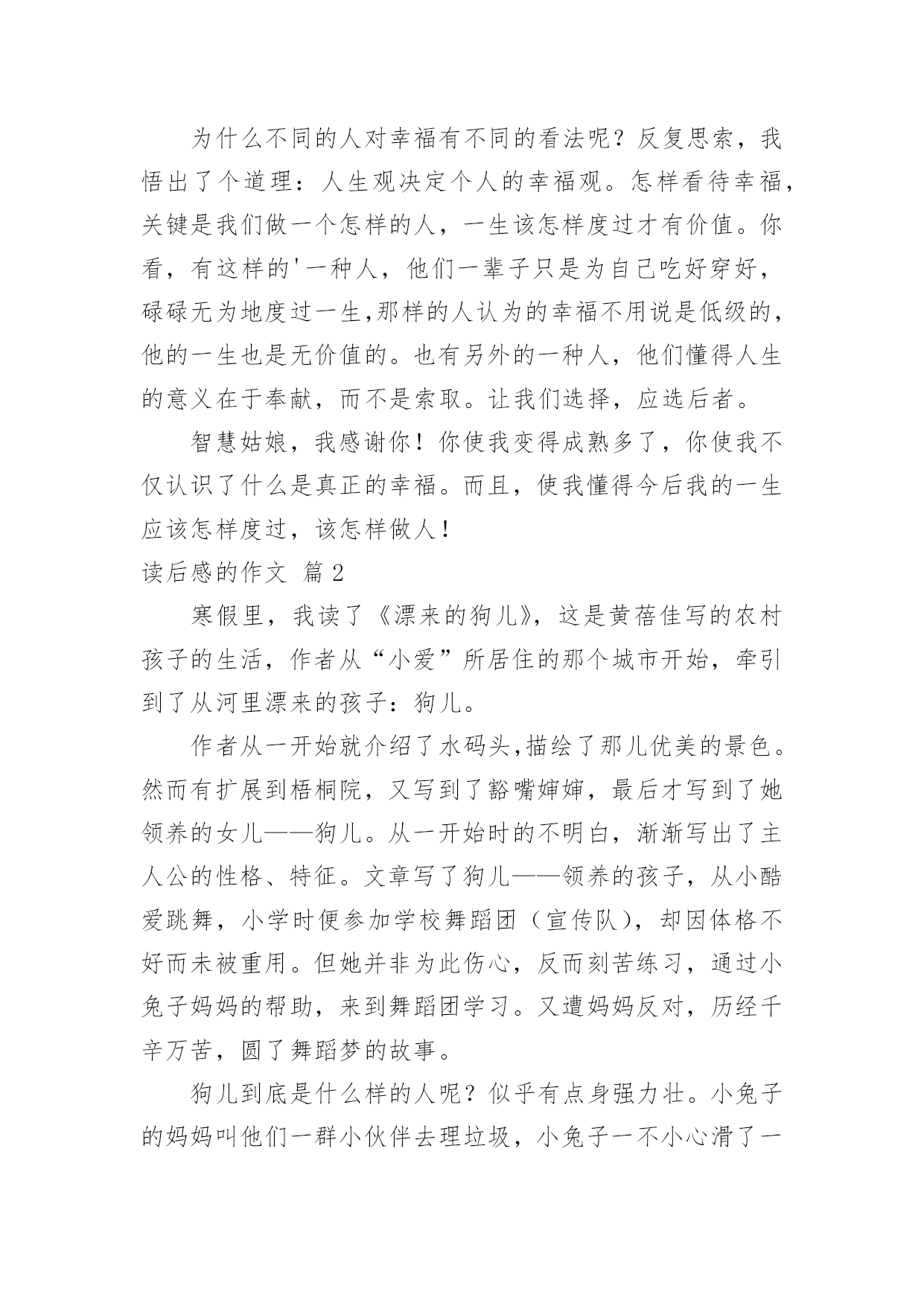 为什么不同的人对幸福有不同的看法呢？反复思索，我悟出了个道理：人生观决定个人的幸福观。怎样看待幸福，关键是我们做一个怎样的人，一生该怎样度过才有价值。你看，有这样的'一种人，他们一辈子只是为自己吃好穿好，碌碌无为地度过一生,那样的人认为的幸福不用说是低级的，他的一生也是无价值的。也有另外的一种人，他们懂得人生的意义在于奉献，而不是索取。让我们选择，应选后者。

智慧姑娘，我感谢你！你使我变得成熟多了，你使我不仅认识了什么是真正的幸福。而且，使我懂得今后我的一生应该怎样度过，该怎样做人！

读后感的作文 篇2

寒假里，我读了《漂来的狗儿》，这是黄蓓佳写的农村孩子的生活，作者从“小爱”所居住的那个城市开始，牵引到了从河里漂来的孩子：狗儿。

作者从一开始就介绍了水码头,描绘了那儿优美的景色。然而有扩展到梧桐院，又写到了豁嘴婶婶，最后才写到了她领养的女儿——狗儿。从一开始时的不明白，渐渐写出了主人公的性格、特征。文章写了狗儿——领养的孩子，从小酷爱跳舞，小学时便参加学校舞蹈团（宣传队），却因体格不好而未被重用。但她并非为此伤心，反而刻苦练习，通过小兔子妈妈的帮助，来到舞蹈团学习。又遭妈妈反对，历经千辛万苦，圆了舞蹈梦的故事。

狗儿到底是什么样的人呢？似乎有点身强力壮。小兔子的妈妈叫他们一群小伙伴去理垃圾，小兔子一不小心滑了一